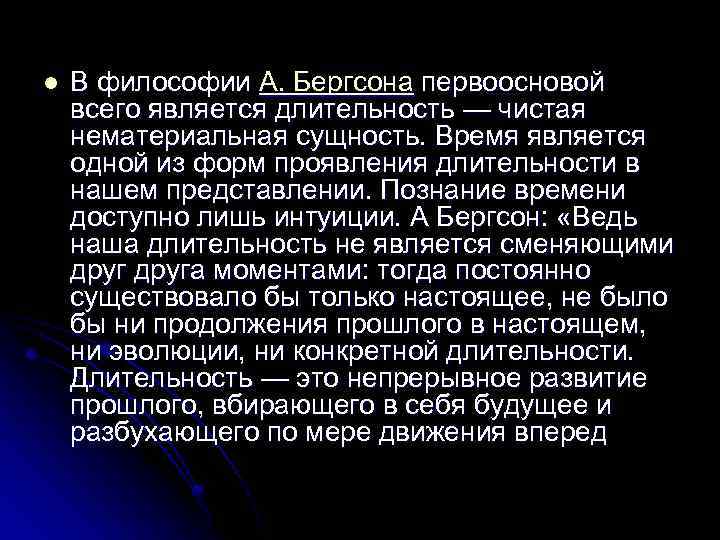 В философии А. Бергсона первоосновой всего является длительность — чистая нематериальная сущность. Время является одной из форм проявления длительности в нашем представлении. Познание времени доступно лишь интуиции. А Бергсон: «Ведь наша длительность не является сменяющими друг друга моментами: тогда постоянно существовало бы только настоящее, не было бы ни продолжения прошлого в настоящем, ни эволюции, ни конкретной длительности. Длительность — это непрерывное развитие прошлого, вбирающего в себя будущее и разбухающего по мере движения вперед